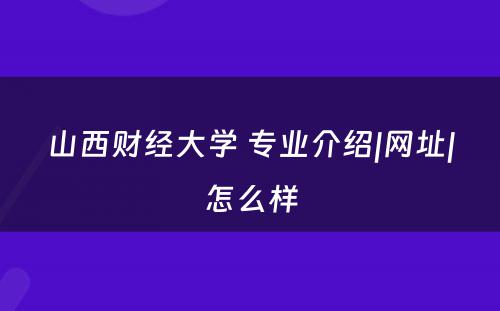 山西财经大学 专业介绍|网址|怎么样